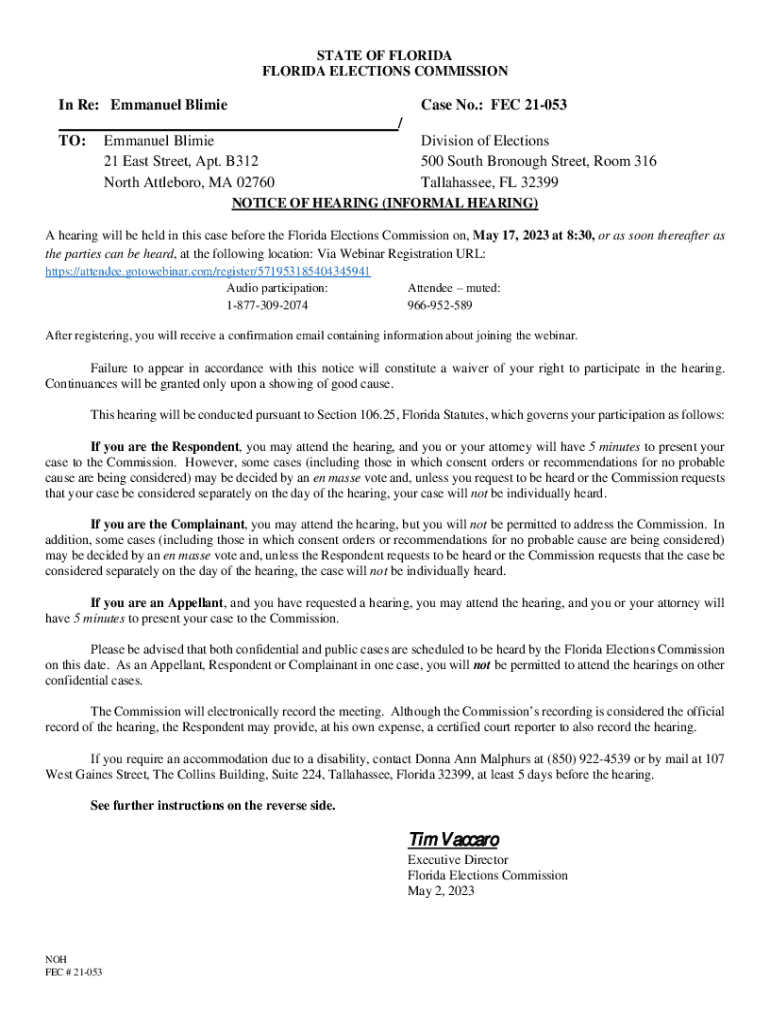 STATE OF FLORIDA
FLORIDA ELECTIONS COMMISSION

In Re: Emmanuel Blimie

Case No.: FEC 21-053

/

TO: Emmanuel Blimie
21 East Street, Apt. B312
North Attleboro, MA 02760

Division of Elections
500 South Bronough Street, Room 316
Tallahassee, FL 32399

NOTICE OF HEARING (INFORMAL HEARING)

A hearing will be held in this case before the Florida Elections Commission on, May 17, 2023 at 8:30, or as soon thereafter as the parties can be heard, at the following location: Via Webinar Registration URL: https://attendee.gotowebinar.com/register/571953185404345941

Audio participation:
1-877-309-2074

Attendee – muted:
966-952-589

After registering, you will receive a confirmation email containing information about joining the webinar.

Failure to appear in accordance with this notice will constitute a waiver of your right to participate in the hearing. Continuances will be granted only upon a showing of good cause.

This hearing will be conducted pursuant to Section 106.25, Florida Statutes, which governs your participation as follows:

If you are the Respondent, you may attend the hearing, and you or your attorney will have 5 minutes to present your case to the Commission. However, some cases (including those in which consent orders or recommendations for no probable cause are being considered) may be decided by an en masse vote and, unless you request to be heard or the Commission requests that your case be considered separately on the day of the hearing, your case will not be individually heard.

If you are the Complainant, you may attend the hearing, but you will not be permitted to address the Commission. In addition, some cases (including those in which consent orders or recommendations for no probable cause are being considered) may be decided by an en masse vote and, unless the Respondent requests to be heard or the Commission requests that the case be considered separately on the day of the hearing, the case will not be individually heard.

If you are an Appellant, and you have requested a hearing, you may attend the hearing, and you or your attorney will have 5 minutes to present your case to the Commission.

Please be advised that both confidential and public cases are scheduled to be heard by the Florida Elections Commission on this date. As an Appellant, Respondent or Complainant in one case, you will not be permitted to attend the hearings on other confidential cases.

The Commission will electronically record the meeting. Although the Commission's recording is considered the official record of the hearing, the Respondent may provide, at his own expense, a certified court reporter to also record the hearing.

If you require an accommodation due to a disability, contact Donna Ann Malphurs at (850) 922-4539 or by mail at 107 West Gaines Street, The Collins Building, Suite 224, Tallahassee, Florida 32399, at least 5 days before the hearing.

See further instructions on the reverse side.

Tim Vaccaro
Executive Director
Florida Elections Commission
May 2, 2023

NOH
FEC # 21-053